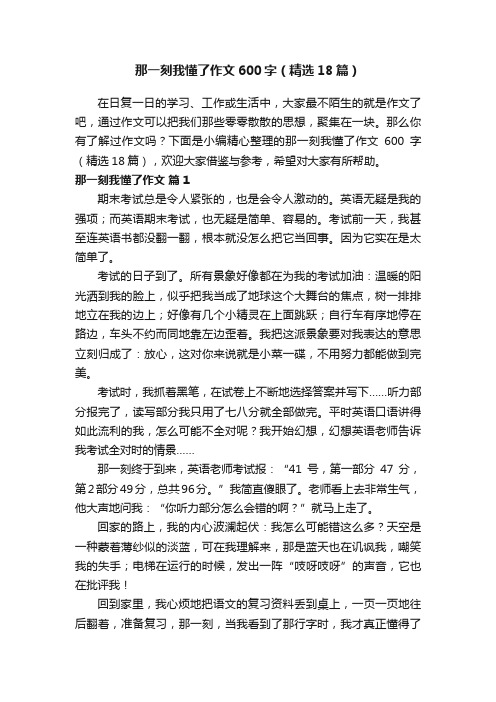 那一刻我懂了作文600字（精选18篇）

在日复一日的学习、工作或生活中，大家最不陌生的就是作文了吧，通过作文可以把我们那些零零散散的思想，聚集在一块。那么你有了解过作文吗？下面是小编精心整理的那一刻我懂了作文 600 字（精选18篇），欢迎大家借鉴与参考，希望对大家有所帮助。

那一刻我懂了作文 篇1

期末考试总是令人紧张的，也是会令人激动的。英语无疑是我的强项；而英语期末考试，也无疑是简单、容易的。考试前一天，我甚至连英语书都没翻一翻，根本就没怎么把它当回事。因为它实在是太简单了。

考试的日子到了。所有景象好像都在为我的考试加油：温暖的阳光洒到我的脸上，似乎把我当成了地球这个大舞台的焦点，树一排排地立在我的边上；好像有几个小精灵在上面跳跃；自行车有序地停在路边，车头不约而同地靠左边歪着。我把这派景象要对我表达的意思立刻归成了：放心，这对你来说就是小菜一碟，不用努力都能做到完美。

考试时，我抓着黑笔，在试卷上不断地选择答案并写下……听力部分报完了，读写部分我只用了七八分就全部做完。平时英语口语讲得如此流利的我，怎么可能不全对呢？我开始幻想，幻想英语老师告诉我考试全对时的情景……

那一刻终于到来，英语老师考试报：“41 号，第一部分 47 分，第2部分49分，总共96分。”我简直傻眼了。老师看上去非常生气，他大声地问我：“你听力部分怎么会错的啊？”就马上走了。

回家的路上，我的内心波澜起伏：我怎么可能错这么多？天空是一种蒙着薄纱似的淡蓝，可在我理解来，那是蓝天也在讥讽我，嘲笑我的失手；电梯在运行的时候，发出一阵“吱呀吱呀”的声音，它也在批评我！

回到家里，我心烦地把语文的复习资料丢到桌上，一页一页地往后翻着，准备复习，那一刻，当我看到了那行字时，我才真正懂得了